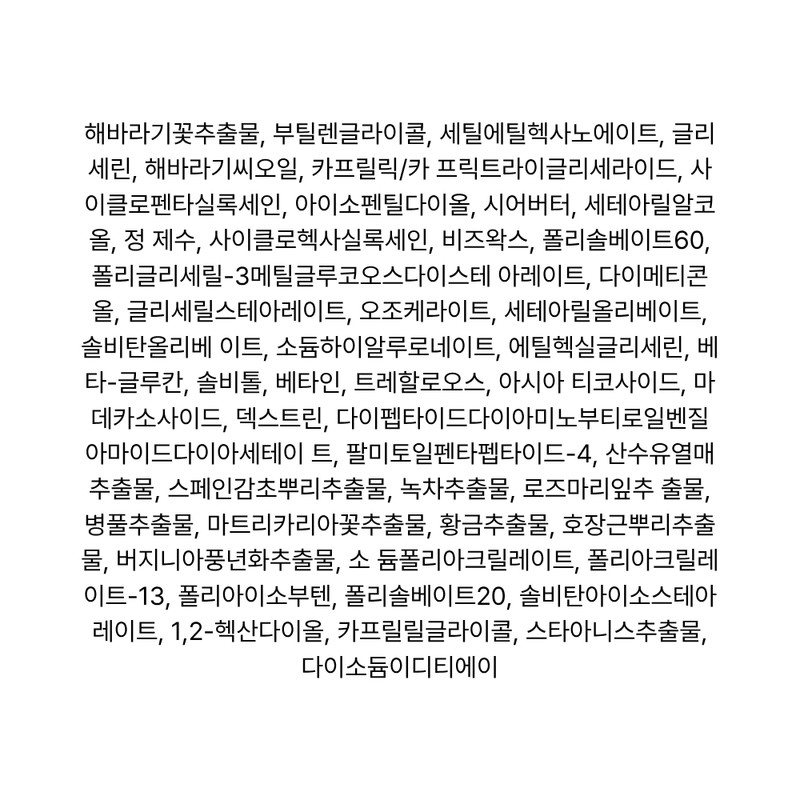 해바라기꽃추출물, 부틸렌글라이콜, 세틸에틸헥사노에이트, 글리세린, 해바라기씨오일, 카프릴릭/카 프릭트라이글리세라이드, 사이클로펜타실록세인, 아이소펜틸다이올, 시어버터, 세테아릴알코올, 정 제수, 사이클로헥사실록세인, 비즈왁스, 폴리솔베이트60, 폴리글리세릴-3메틸글루코오스다이스테 아레이트, 다이메티콘올, 글리세릴스테아레이트, 오조케라이트, 세테아릴올리베이트, 솔비탄올리베 이트, 소듐하이알루로네이트, 에틸헥실글리세린, 베타-글루칸, 솔비톨, 베타인, 트레할로오스, 아시아 티코사이드, 마데카소사이드, 덱스트린, 다이펩타이드다이아미노부티로일벤질아마이드다이아세테이 트, 팔미토일펜타펩타이드-4, 산수유열매추출물, 스페인감초뿌리추출물, 녹차추출물, 로즈마리잎추 출물, 병풀추출물, 마트리카리아꽃추출물, 황금추출물, 호장근뿌리추출물, 버지니아풍년화추출물, 소 듐폴리아크릴레이트, 폴리아크릴레이트-13, 폴리아이소부텐, 폴리솔베이트20, 솔비탄아이소스테아레이트, 1,2-헥산다이올, 카프릴릴글라이콜, 스타아니스추출물, 다이소듐이디티에이